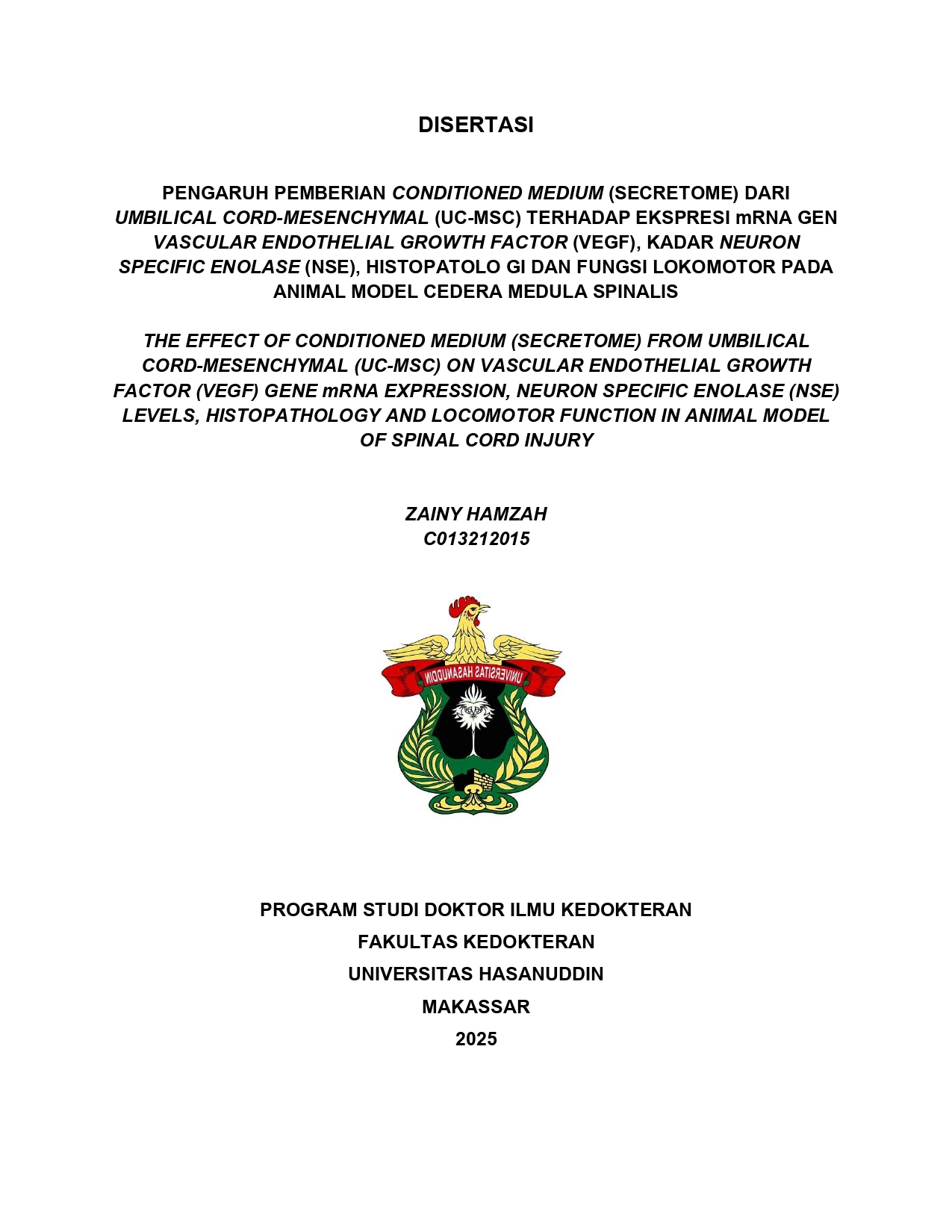 DISERTASI

PENGARUH PEMBERIAN CONDITIONED MEDIUM (SECRETOME) DARI UMBILICAL CORD-MESENCHYMAL (UC-MSC) TERHADAP EKSPRESI mRNA GEN VASCULAR ENDOTHELIAL GROWTH FACTOR (VEGF), KADAR NEURON SPECIFIC ENOLASE (NSE), HISTOPATOLO GI DAN FUNGSI LOKOMOTOR PADA ANIMAL MODEL CEDERA MEDULA SPINALIS

THE EFFECT OF CONDITIONED MEDIUM (SECRETOME) FROM UMBILICAL CORD-MESENCHYMAL (UC-MSC) ON VASCULAR ENDOTHELIAL GROWTH FACTOR (VEGF) GENE mRNA EXPRESSION, NEURON SPECIFIC ENOLASE (NSE) LEVELS, HISTOPATHOLOGY AND LOCOMOTOR FUNCTION IN ANIMAL MODEL OF SPINAL CORD INJURY

ZAINY HAMZAH
C013212015

UNIVERSITAS HASANUDDIN

PROGRAM STUDI DOKTOR ILMU KEDOKTERAN
FAKULTAS KEDOKTERAN
UNIVERSITAS HASANUDDIN
MAKASSAR
2025